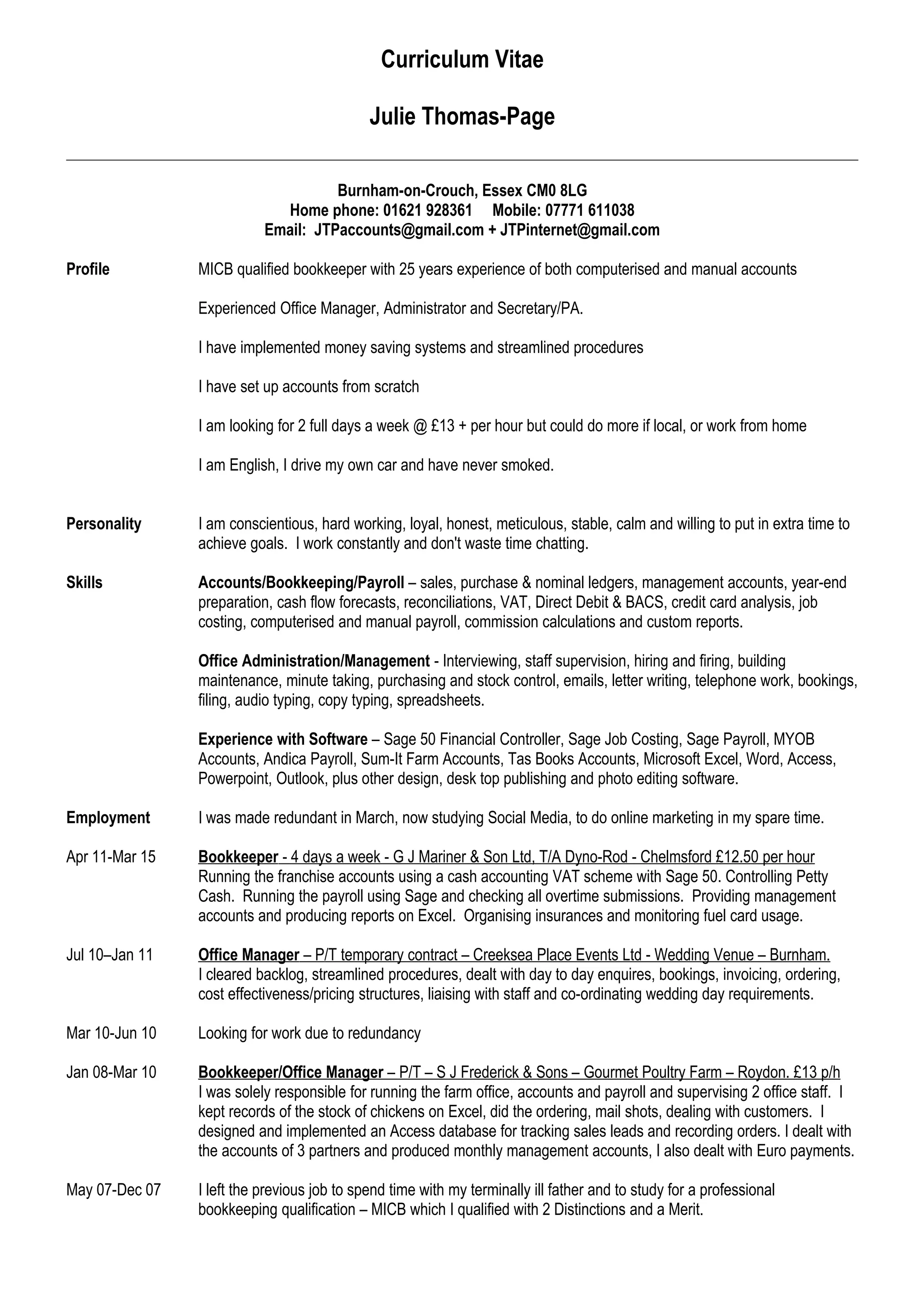 Curriculum Vitae

Julie Thomas-Page

Burnham-on-Crouch, Essex CM0 8LG
Home phone: 01621 928361 Mobile: 07771 611038
Email: JTPaccounts@gmail.com + JTPinternet@gmail.com

Profile

MICB qualified bookkeeper with 25 years experience of both computerised and manual accounts

Experienced Office Manager, Administrator and Secretary/PA.

I have implemented money saving systems and streamlined procedures

I have set up accounts from scratch

I am looking for 2 full days a week @ £13 + per hour but could do more if local, or work from home

I am English, I drive my own car and have never smoked.

Personality

I am conscientious, hard working, loyal, honest, meticulous, stable, calm and willing to put in extra time to achieve goals. I work constantly and don't waste time chatting.

Skills

Accounts/Bookkeeping/Payroll – sales, purchase & nominal ledgers, management accounts, year-end preparation, cash flow forecasts, reconciliations, VAT, Direct Debit & BACS, credit card analysis, job costing, computerised and manual payroll, commission calculations and custom reports.

Office Administration/Management - Interviewing, staff supervision, hiring and firing, building maintenance, minute taking, purchasing and stock control, emails, letter writing, telephone work, bookings, filing, audio typing, copy typing, spreadsheets.

Experience with Software – Sage 50 Financial Controller, Sage Job Costing, Sage Payroll, MYOB Accounts, Andica Payroll, Sum-It Farm Accounts, Tas Books Accounts, Microsoft Excel, Word, Access, Powerpoint, Outlook, plus other design, desk top publishing and photo editing software.

Employment

I was made redundant in March, now studying Social Media, to do online marketing in my spare time.

Apr 11-Mar 15

Bookkeeper - 4 days a week - G J Mariner & Son Ltd, T/A Dyno-Rod - Chelmsford £12.50 per hour
Running the franchise accounts using a cash accounting VAT scheme with Sage 50. Controlling Petty Cash. Running the payroll using Sage and checking all overtime submissions. Providing management accounts and producing reports on Excel. Organising insurances and monitoring fuel card usage.

Jul 10–Jan 11

Office Manager – P/T temporary contract – Creeksea Place Events Ltd - Wedding Venue – Burnham.
I cleared backlog, streamlined procedures, dealt with day to day enquires, bookings, invoicing, ordering, cost effectiveness/pricing structures, liaising with staff and co-ordinating wedding day requirements.

Mar 10-Jun 10

Looking for work due to redundancy

Jan 08-Mar 10

Bookkeeper/Office Manager – P/T – S J Frederick & Sons – Gourmet Poultry Farm – Roydon. £13 p/h
I was solely responsible for running the farm office, accounts and payroll and supervising 2 office staff. I kept records of the stock of chickens on Excel, did the ordering, mail shots, dealing with customers. I designed and implemented an Access database for tracking sales leads and recording orders. I dealt with the accounts of 3 partners and produced monthly management accounts, I also dealt with Euro payments.

May 07-Dec 07

I left the previous job to spend time with my terminally ill father and to study for a professional bookkeeping qualification – MICB which I qualified with 2 Distinctions and a Merit.